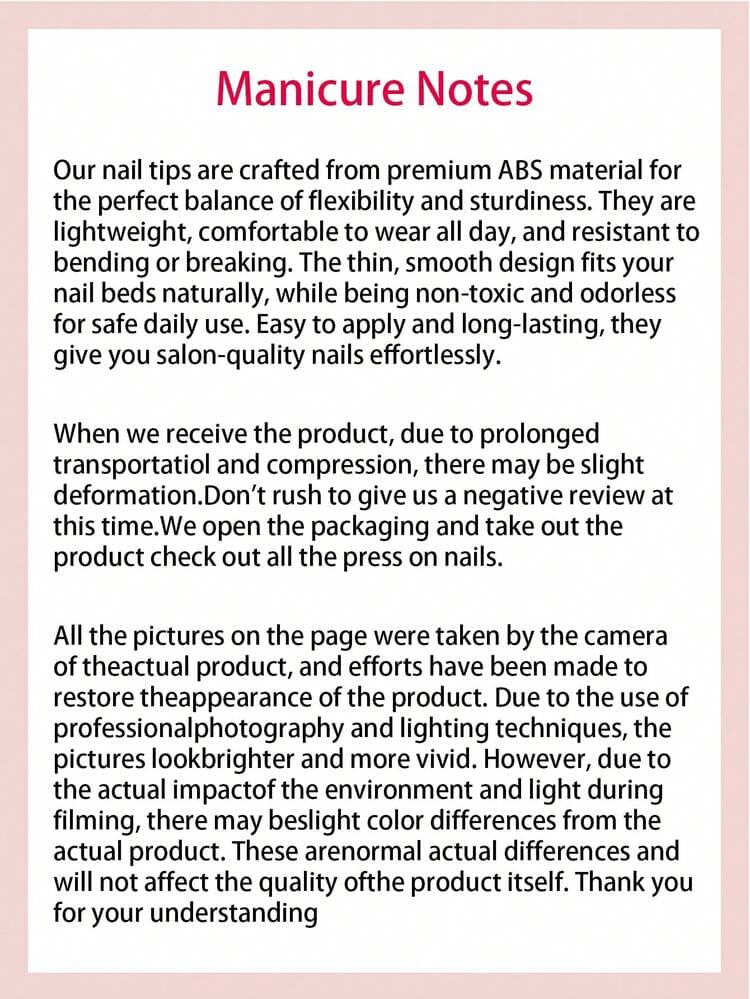 Manicure Notes

Our nail tips are crafted from premium ABS material for the perfect balance of flexibility and sturdiness. They are lightweight, comfortable to wear all day, and resistant to bending or breaking. The thin, smooth design fits your nail beds naturally, while being non-toxic and odorless for safe daily use. Easy to apply and long-lasting, they give you salon-quality nails effortlessly.

When we receive the product, due to prolonged transportatiol and compression, there may be slight deformation.Don't rush to give us a negative review at this time.We open the packaging and take out the product check out all the press on nails.

All the pictures on the page were taken by the camera of theactual product, and efforts have been made to restore theappearance of the product. Due to the use of professionalphotography and lighting techniques, the pictures lookbrighter and more vivid. However, due to the actual impactof the environment and light during filming, there may beslight color differences from the actual product. These arenormal actual differences and will not affect the quality ofthe product itself. Thank you for your understanding